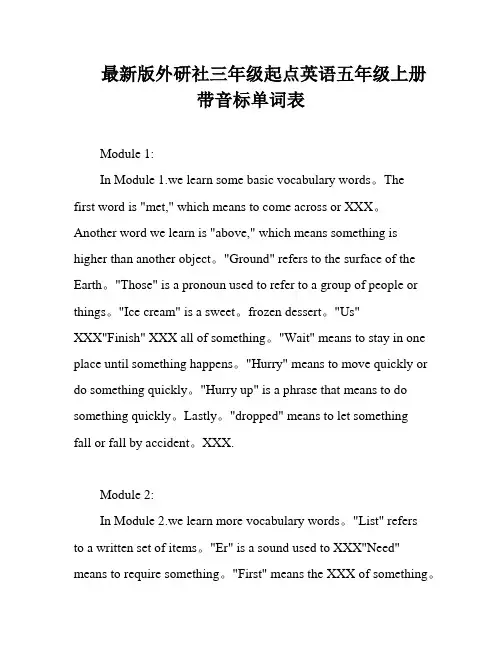 最新版外研社三年级起点英语五年级上册带音标单词表

Module 1:

In Module 1.we learn some basic vocabulary words。The first word is "met," which means to come across or XXX。Another word we learn is "above," which means something is higher than another object。"Ground" refers to the surface of the Earth。"Those" is a pronoun used to refer to a group of people or things。"Ice cream" is a sweet。frozen dessert。"Us" XXX"Finish" XXX all of something。"Wait" means to stay in one place until something happens。"Hurry" means to move quickly or do something quickly。"Hurry up" is a phrase that means to do something quickly。Lastly。"dropped" means to let something fall or fall by accident。XXX.

Module 2:

In Module 2.we learn more vocabulary words。"List" refers to a written set of items。"Er" is a sound used to XXX"Need" means to require something。"First" means the XXX of something。